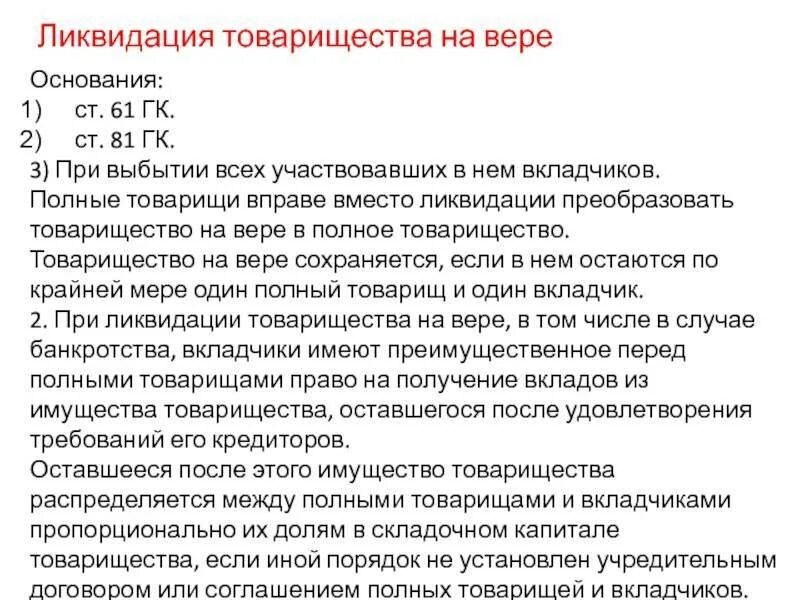 Ликвидация товарищества на вере

Основания:
1) ст. 61 ГК.
2) ст. 81 ГК.
3) При выбытии всех участвовавших в нем вкладчиков.
Полные товарищи вправе вместо ликвидации преобразовать товарищество на вере в полное товарищество.
Товарищество на вере сохраняется, если в нем остаются по крайней мере один полный товарищ и один вкладчик.
2. При ликвидации товарищества на вере, в том числе в случае банкротства, вкладчики имеют преимущественное перед полными товарищами право на получение вкладов из имущества товарищества, оставшегося после удовлетворения требований его кредиторов.
Оставшееся после этого имущество товарищества распределяется между полными товарищами и вкладчиками пропорционально их долям в складочном капитале товарищества, если иной порядок не установлен учредительным договором или соглашением полных товарищей и вкладчиков.